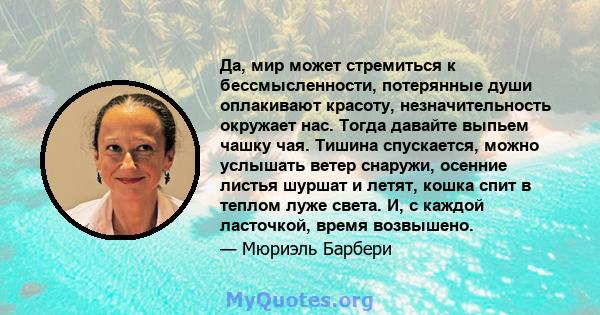 Да, мир может стремиться к бессмысленности, потерянные души оплакивают красоту, незначительность окружает нас. Тогда давайте выпьем чашку чая. Тишина спускается, можно услышать ветер снаружи, осенние листья шуршат и летят, кошка спит в теплом луже света. И, с каждой ласточкой, время возвышено.

— Мюриэль Барбери

MyQuotes.org